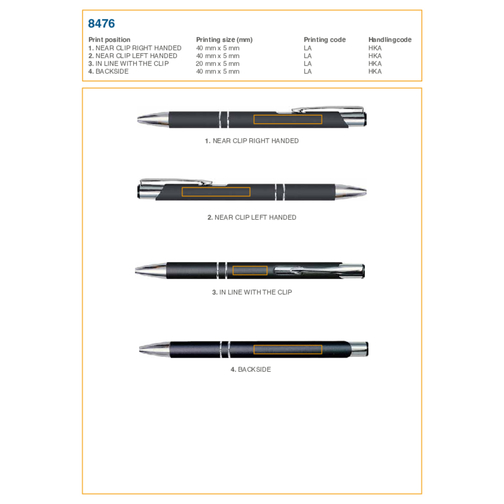 8476

| Print position | Printing size (mm) | Printing code | Handlingcode |
|---|---|---|---|
| 1. NEAR CLIP RIGHT HANDED | 40 mm x 5 mm | LA | HKA |
| 2. NEAR CLIP LEFT HANDED | 40 mm x 5 mm | LA | HKA |
| 3. IN LINE WITH THE CLIP | 20 mm x 5 mm | LA | HKA |
| 4. BACKSIDE | 40 mm x 5 mm | LA | HKA |

1. NEAR CLIP RIGHT HANDED

2. NEAR CLIP LEFT HANDED

3. IN LINE WITH THE CLIP

4. BACKSIDE